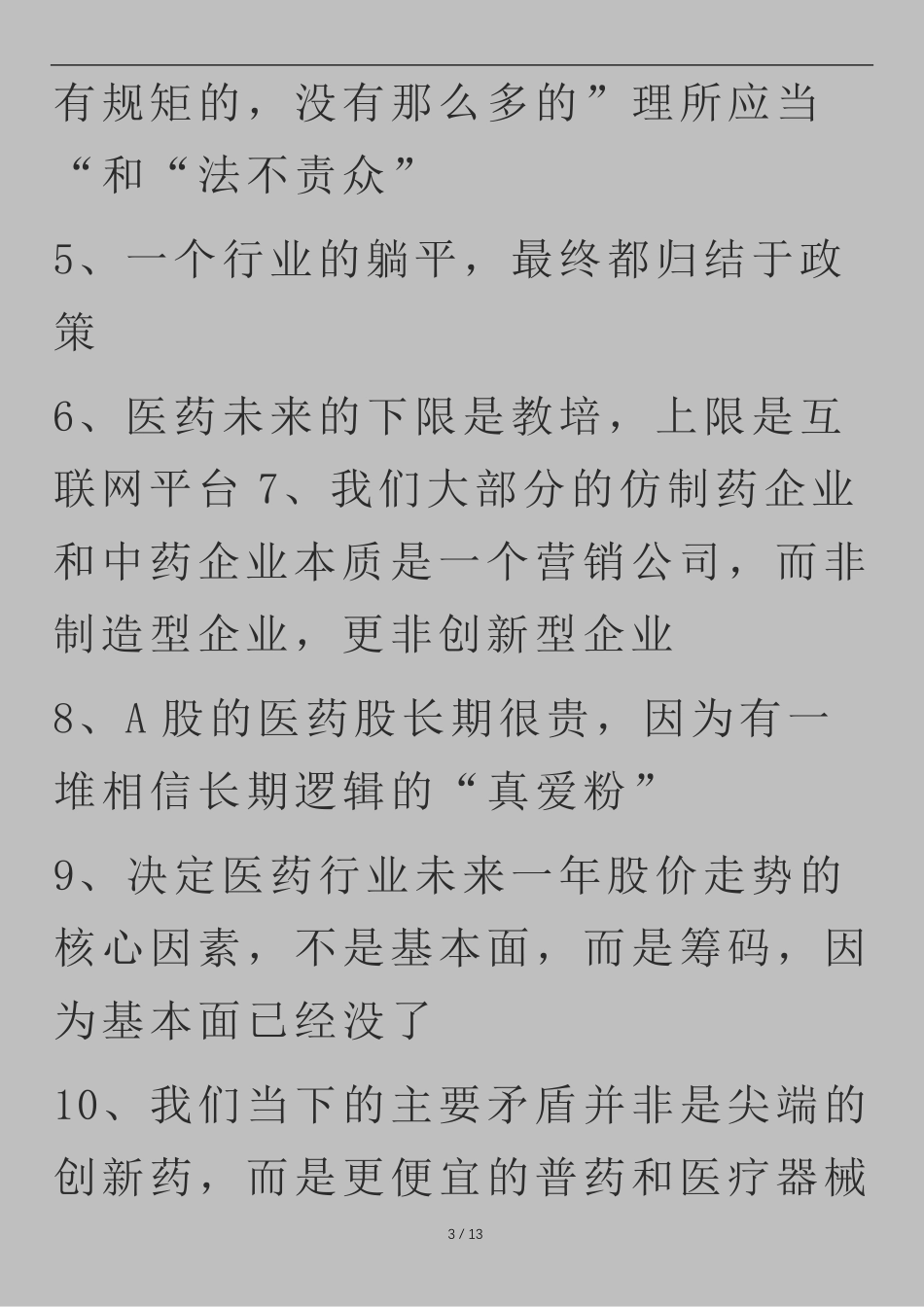 有规矩的，没有那么多的”理所应当“和“法不责众”

5、一个行业的躺平，最终都归结于政策

6、医药未来的下限是教培，上限是互联网平台 7、我们大部分的仿制药企业和中药企业本质是一个营销公司，而非制造型企业，更非创新型企业

8、A 股的医药股长期很贵，因为有一堆相信长期逻辑的“真爱粉”

9、决定医药行业未来一年股价走势的核心因素，不是基本面，而是筹码，因为基本面已经没了

10、我们当下的主要矛盾并非是尖端的创新药，而是更便宜的普药和医疗器械

3 / 13